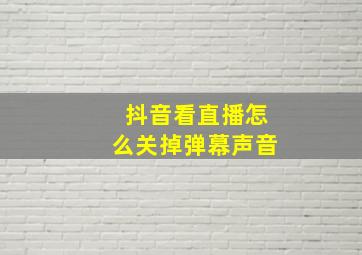 抖音看直播怎么关掉弹幕声音